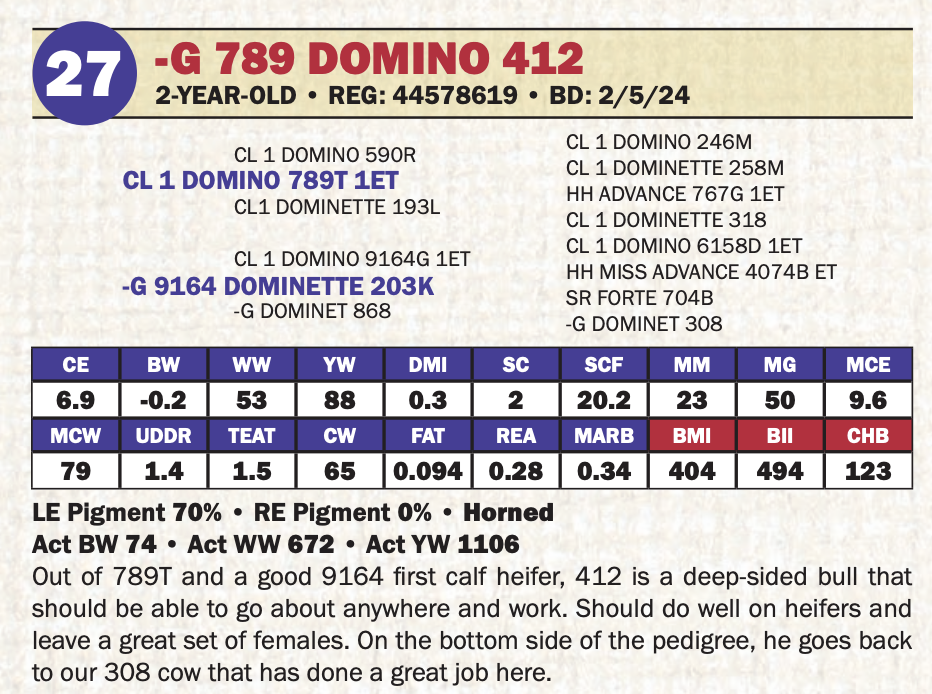 27

-G 789 DOMINO 412

2-YEAR-OLD • REG: 44578619 • BD: 2/5/24

CL 1 DOMINO 590R
CL 1 DOMINO 789T 1ET
CL1 DOMINETTE 193L

CL 1 DOMINO 9164G 1ET
-G 9164 DOMINETTE 203K
-G DOMINET 868

CL 1 DOMINO 246M
CL 1 DOMINETTE 258M
HH ADVANCE 767G 1ET
CL 1 DOMINETTE 318
CL 1 DOMINO 6158D 1ET
HH MISS ADVANCE 4074B ET
SR FORTE 704B
-G DOMINET 308

| CE | BW | WW | YW | DMI | SC | SCF | MM | MG | MCE |
|---|---|---|---|---|---|---|---|---|---|
| 6.9 | -0.2 | 53 | 88 | 0.3 | 2 | 20.2 | 23 | 50 | 9.6 |
| MCW | UDDR | TEAT | CW | FAT | REA | MARB | BMI | BII | CHB |
| 79 | 1.4 | 1.5 | 65 | 0.094 | 0.28 | 0.34 | 404 | 494 | 123 |

LE Pigment 70% • RE Pigment 0% • Horned
Act BW 74 • Act WW 672 • Act YW 1106

Out of 789T and a good 9164 first calf heifer, 412 is a deep-sided bull that should be able to go about anywhere and work. Should do well on heifers and leave a great set of females. On the bottom side of the pedigree, he goes back to our 308 cow that has done a great job here.